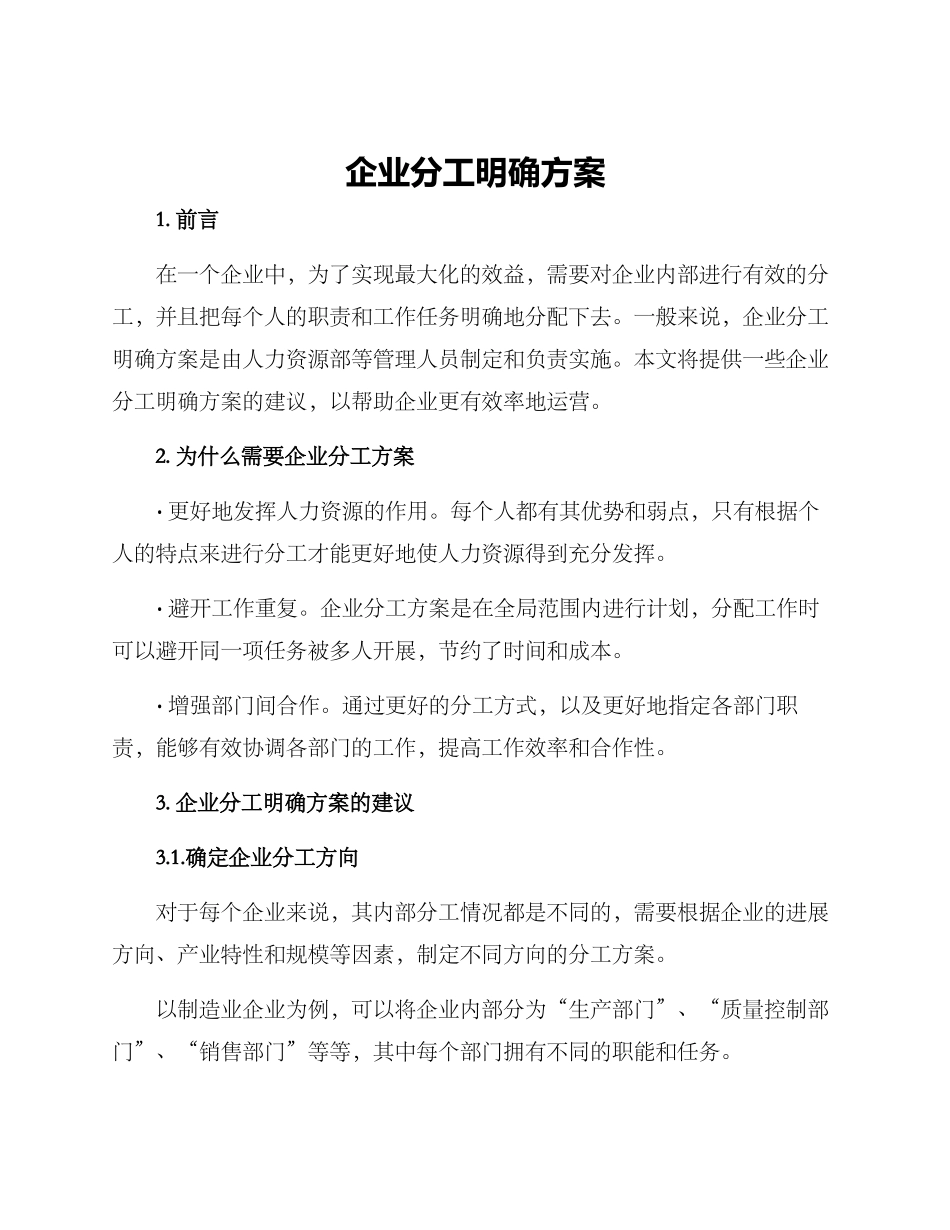 企业分工明确方案

1. 前言

在一个企业中，为了实现最大化的效益，需要对企业内部进行有效的分工，并且把每个人的职责和工作任务明确地分配下去。一般来说，企业分工明确方案是由人力资源部等管理人员制定和负责实施。本文将提供一些企业分工明确方案的建议，以帮助企业更有效率地运营。

2. 为什么需要企业分工方案

· 更好地发挥人力资源的作用。每个人都有其优势和弱点，只有根据个人的特点来进行分工才能更好地使人力资源得到充分发挥。

· 避开工作重复。企业分工方案是在全局范围内进行计划，分配工作时可以避开同一项任务被多人开展，节约了时间和成本。

· 增强部门间合作。通过更好的分工方式，以及更好地指定各部门职责，能够有效协调各部门的工作，提高工作效率和合作性。

3. 企业分工明确方案的建议

3.1.确定企业分工方向

对于每个企业来说，其内部分工情况都是不同的，需要根据企业的进展方向、产业特性和规模等因素，制定不同方向的分工方案。

以制造业企业为例，可以将企业内部分为“生产部门”、“质量控制部门”、“销售部门”等等，其中每个部门拥有不同的职能和任务。